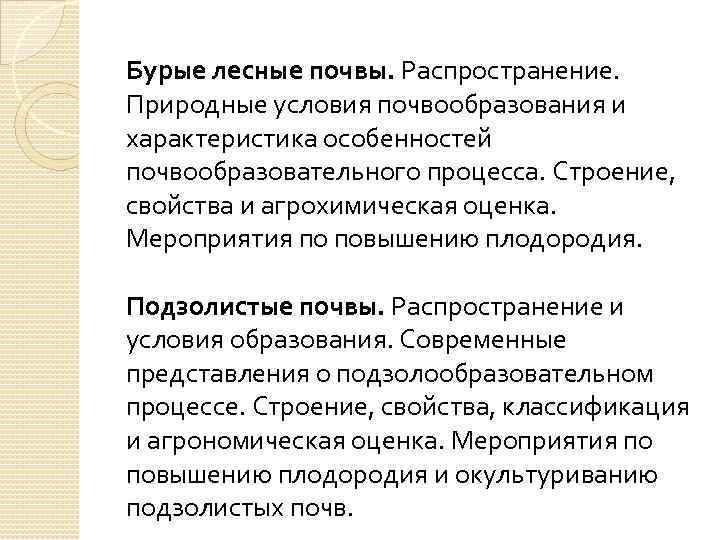 Бурые лесные почвы. Распространение. Природные условия почвообразования и характеристика особенностей почвообразовательного процесса. Строение, свойства и агрохимическая оценка. Мероприятия по повышению плодородия.

Подзолистые почвы. Распространение и условия образования. Современные представления о подзолообразовательном процессе. Строение, свойства, классификация и агрономическая оценка. Мероприятия по повышению плодородия и окультуриванию подзолистых почв.